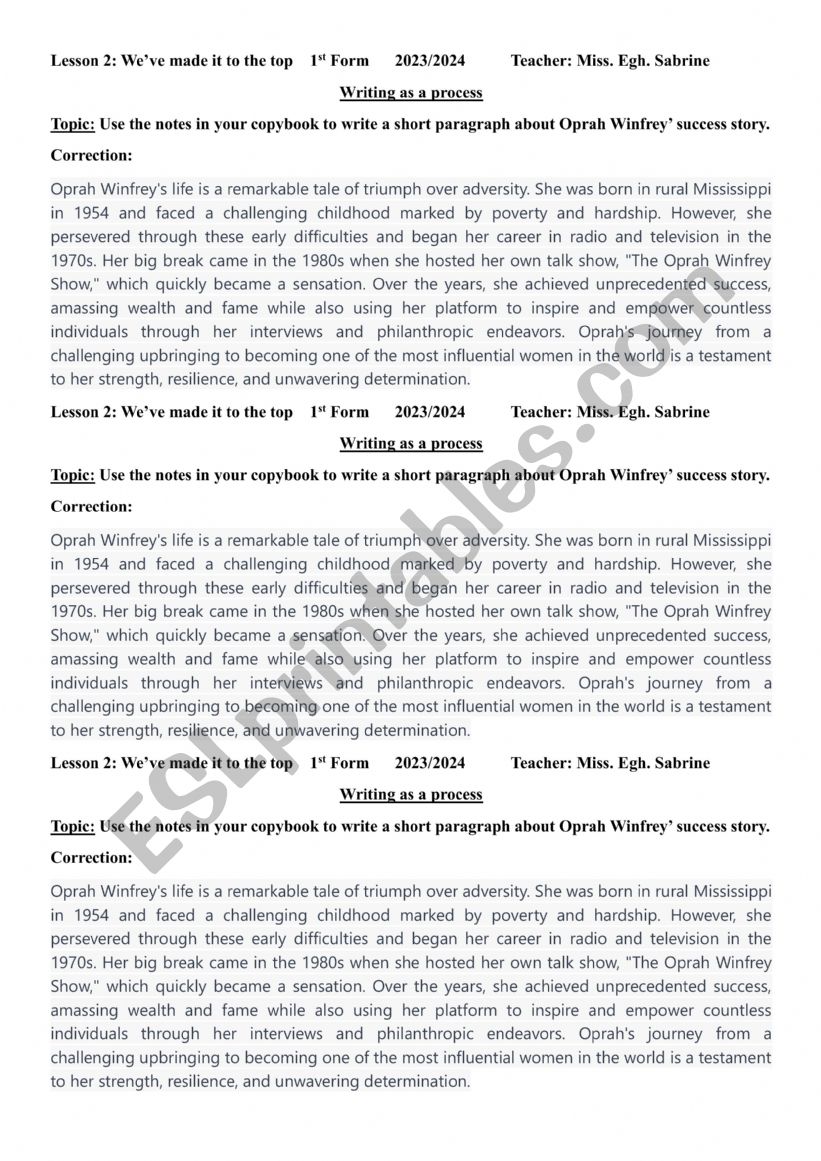 Lesson 2: We've made it to the top 1st Form 2023/2024 Teacher: Miss. Egh. Sabrine

Writing as a process

Topic: Use the notes in your copybook to write a short paragraph about Oprah Winfrey' success story.

Correction:

Oprah Winfrey's life is a remarkable tale of triumph over adversity. She was born in rural Mississippi in 1954 and faced a challenging childhood marked by poverty and hardship. However, she persevered through these early difficulties and began her career in radio and television in the 1970s. Her big break came in the 1980s when she hosted her own talk show, "The Oprah Winfrey Show," which quickly became a sensation. Over the years, she achieved unprecedented success, amassing wealth and fame while also using her platform to inspire and empower countless individuals through her interviews and philanthropic endeavors. Oprah's journey from a challenging upbringing to becoming one of the most influential women in the world is a testament to her strength, resilience, and unwavering determination.

Lesson 2: We've made it to the top 1st Form 2023/2024 Teacher: Miss. Egh. Sabrine

Writing as a process

Topic: Use the notes in your copybook to write a short paragraph about Oprah Winfrey' success story.

Correction:

Oprah Winfrey's life is a remarkable tale of triumph over adversity. She was born in rural Mississippi in 1954 and faced a challenging childhood marked by poverty and hardship. However, she persevered through these early difficulties and began her career in radio and television in the 1970s. Her big break came in the 1980s when she hosted her own talk show, "The Oprah Winfrey Show," which quickly became a sensation. Over the years, she achieved unprecedented success, amassing wealth and fame while also using her platform to inspire and empower countless individuals through her interviews and philanthropic endeavors. Oprah's journey from a challenging upbringing to becoming one of the most influential women in the world is a testament to her strength, resilience, and unwavering determination.

Lesson 2: We've made it to the top 1st Form 2023/2024 Teacher: Miss. Egh. Sabrine

Writing as a process

Topic: Use the notes in your copybook to write a short paragraph about Oprah Winfrey' success story.

Correction:

Oprah Winfrey's life is a remarkable tale of triumph over adversity. She was born in rural Mississippi in 1954 and faced a challenging childhood marked by poverty and hardship. However, she persevered through these early difficulties and began her career in radio and television in the 1970s. Her big break came in the 1980s when she hosted her own talk show, "The Oprah Winfrey Show," which quickly became a sensation. Over the years, she achieved unprecedented success, amassing wealth and fame while also using her platform to inspire and empower countless individuals through her interviews and philanthropic endeavors. Oprah's journey from a challenging upbringing to becoming one of the most influential women in the world is a testament to her strength, resilience, and unwavering determination.

ESLprintables.com